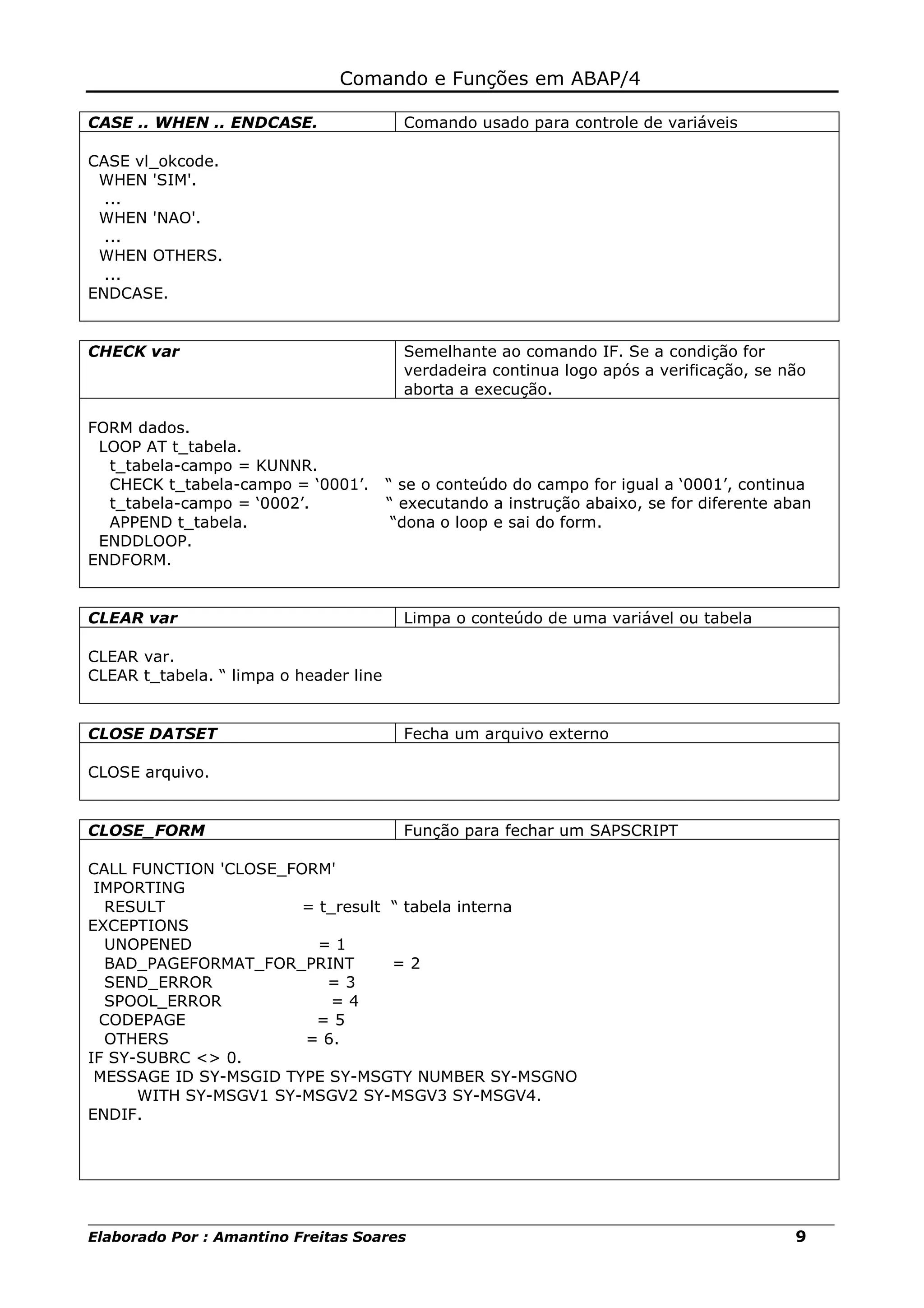 Comando e Funções em ABAP/4

| CASE .. WHEN .. ENDCASE. | Comando usado para controle de variáveis |
|---|---|

CASE vl_okcode.
WHEN 'SIM'.
...
WHEN 'NAO'.
...
WHEN OTHERS.
...
ENDCASE.

| CHECK var | Semelhante ao comando IF. Se a condição for verdadeira continua logo após a verificação, se não aborta a execução. |
|---|---|

FORM dados.
LOOP AT t_tabela.
t_tabela-campo = KUNNR.
CHECK t_tabela-campo = ‘0001’. “ se o conteúdo do campo for igual a ‘0001’, continua
t_tabela-campo = ‘0002’. “ executando a instrução abaixo, se for diferente aban
APPEND t_tabela. “dona o loop e sai do form.
ENDDLOOP.
ENDFORM.

| CLEAR var | Limpa o conteúdo de uma variável ou tabela |
|---|---|

CLEAR var.
CLEAR t_tabela. “ limpa o header line

| CLOSE DATSET | Fecha um arquivo externo |
|---|---|

CLOSE arquivo.

| CLOSE_FORM | Função para fechar um SAPSCRIPT |
|---|---|

CALL FUNCTION 'CLOSE_FORM'
IMPORTING
RESULT = t_result “ tabela interna
EXCEPTIONS
UNOPENED = 1
BAD_PAGEFORMAT_FOR_PRINT = 2
SEND_ERROR = 3
SPOOL_ERROR = 4
CODEPAGE = 5
OTHERS = 6.
IF SY-SUBRC <> 0.
MESSAGE ID SY-MSGID TYPE SY-MSGTY NUMBER SY-MSGNO
WITH SY-MSGV1 SY-MSGV2 SY-MSGV3 SY-MSGV4.
ENDIF.

Elaborado Por : Amantino Freitas Soares 9